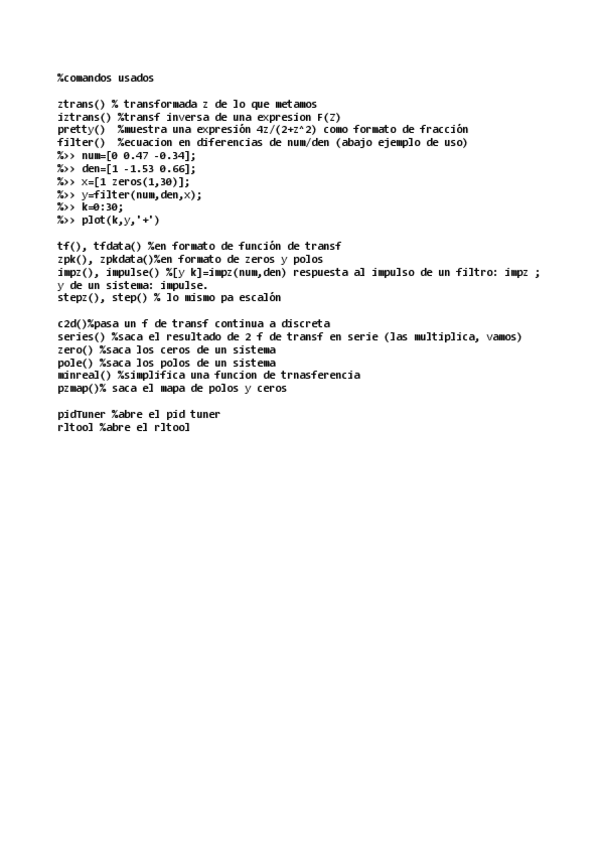 %comandos usados

ztrans() % transformada z de lo que metamos
iztrans() %transf inversa de una expresion F(Z)
pretty() %muestra una expresión 4z/(2+z^2) como formato de fracción
filter() %ecuacion en diferencias de num/den (abajo ejemplo de uso)
%>> num=[0 0.47 -0.34];
%>> den=[1 -1.53 0.66];
%>> x=[1 zeros(1,30)];
%>> y=filter(num,den,x);
%>> k=0:30;
%>> plot(k,y,'+')

tf(), tfdata() %en formato de función de transf
zpk(), zpkdata()%en formato de zeros y polos
impz(), impulse() %[y k]=impz(num,den) respuesta al impulso de un filtro: impz ; y de un sistema: impulse.
stepz(), step() % lo mismo pa escalón

c2d()%pasa un f de transf continua a discreta
series() %saca el resultado de 2 f de transf en serie (las multiplica, vamos)
zero() %saca los ceros de un sistema
pole() %saca los polos de un sistema
minreal() %simplifica una funcion de trnasferencia
pzmap()% saca el mapa de polos y ceros

pidTuner %abre el pid tuner
rltool %abre el rltool